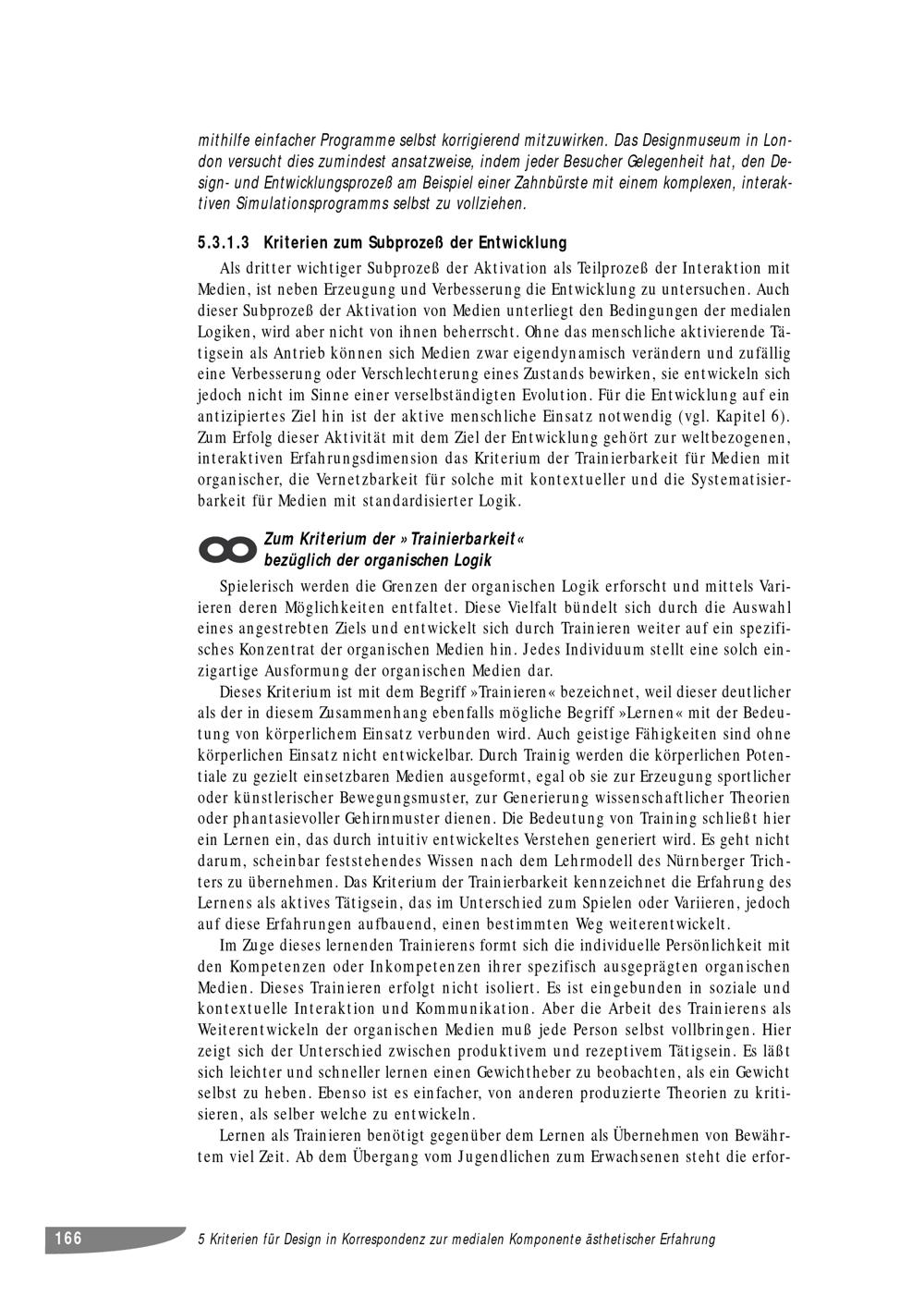 mithilfe einfacher Programme selbst korrigierend mitzuwirken. Das Designmuseum in London versucht dies zumindest ansatzweise, indem jeder Besucher Gelegenheit hat, den Design- und Entwicklungsprozeß am Beispiel einer Zahnbürste mit einem komplexen, interaktiven Simulationsprogramms selbst zu vollziehen.

5.3.1.3 Kriterien zum Subprozeß der Entwicklung

Als dritter wichtiger Subprozeß der Aktivation als Teilprozeß der Interaktion mit Medien, ist neben Erzeugung und Verbesserung die Entwicklung zu untersuchen. Auch dieser Subprozeß der Aktivation von Medien unterliegt den Bedingungen der medialen Logiken, wird aber nicht von ihnen beherrscht. Ohne das menschliche aktivierende Tätigsein als Antrieb können sich Medien zwar eigendynamisch verändern und zufällig eine Verbesserung oder Verschlechterung eines Zustands bewirken, sie entwickeln sich jedoch nicht im Sinne einer verselbständigten Evolution. Für die Entwicklung auf ein antizipiertes Ziel hin ist der aktive menschliche Einsatz notwendig (vgl. Kapitel 6). Zum Erfolg dieser Aktivität mit dem Ziel der Entwicklung gehört zur weltbezogenen, interaktiven Erfahrungsdimension das Kriterium der Trainierbarkeit für Medien mit organischer, die Vernetzbarkeit für solche mit kontextueller und die Systematisierbarkeit für Medien mit standardisierter Logik.

Zum Kriterium der »Trainierbarkeit« bezüglich der organischen Logik

Spielerisch werden die Grenzen der organischen Logik erforscht und mittels Variieren deren Möglichkeiten entfaltet. Diese Vielfalt bündelt sich durch die Auswahl eines angestrebten Ziels und entwickelt sich durch Trainieren weiter auf ein spezifisches Konzentrat der organischen Medien hin. Jedes Individuum stellt eine solch einzigartige Ausformung der organischen Medien dar.

Dieses Kriterium ist mit dem Begriff »Trainieren« bezeichnet, weil dieser deutlicher als der in diesem Zusammenhang ebenfalls mögliche Begriff »Lernen« mit der Bedeutung von körperlichem Einsatz verbunden wird. Auch geistige Fähigkeiten sind ohne körperlichen Einsatz nicht entwickelbar. Durch Trainig werden die körperlichen Potentiale zu gezielt einsetzbaren Medien ausgeformt, egal ob sie zur Erzeugung sportlicher oder künstlerischer Bewegungsmuster, zur Generierung wissenschaftlicher Theorien oder phantasievoller Gehirnmuster dienen. Die Bedeutung von Training schließt hier ein Lernen ein, das durch intuitiv entwickeltes Verstehen generiert wird. Es geht nicht darum, scheinbar feststehendes Wissen nach dem Lehrmodell des Nürnberger Trichters zu übernehmen. Das Kriterium der Trainierbarkeit kennzeichnet die Erfahrung des Lernens als aktives Tätigsein, das im Unterschied zum Spielen oder Variieren, jedoch auf diese Erfahrungen aufbauend, einen bestimmten Weg weiterentwickelt.

Im Zuge dieses lernenden Trainierens formt sich die individuelle Persönlichkeit mit den Kompetenzen oder Inkompetenzen ihrer spezifisch ausgeprägten organischen Medien. Dieses Trainieren erfolgt nicht isoliert. Es ist eingebunden in soziale und kontextuelle Interaktion und Kommunikation. Aber die Arbeit des Trainierens als Weiterentwickeln der organischen Medien muß jede Person selbst vollbringen. Hier zeigt sich der Unterschied zwischen produktivem und rezeptivem Tätigsein. Es läßt sich leichter und schneller lernen einen Gewichtheber zu beobachten, als ein Gewicht selbst zu heben. Ebenso ist es einfacher, von anderen produzierte Theorien zu kritisieren, als selber welche zu entwickeln.

Lernen als Trainieren benötigt gegenüber dem Lernen als Übernehmen von Bewährtem viel Zeit. Ab dem Übergang vom Jugendlichen zum Erwachsenen steht die erfor-

166 5 Kriterien für Design in Korrespondenz zur medialen Komponente ästhetischer Erfahrung